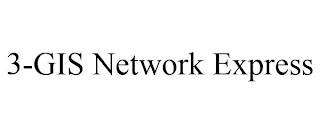 3-GIS Network Express